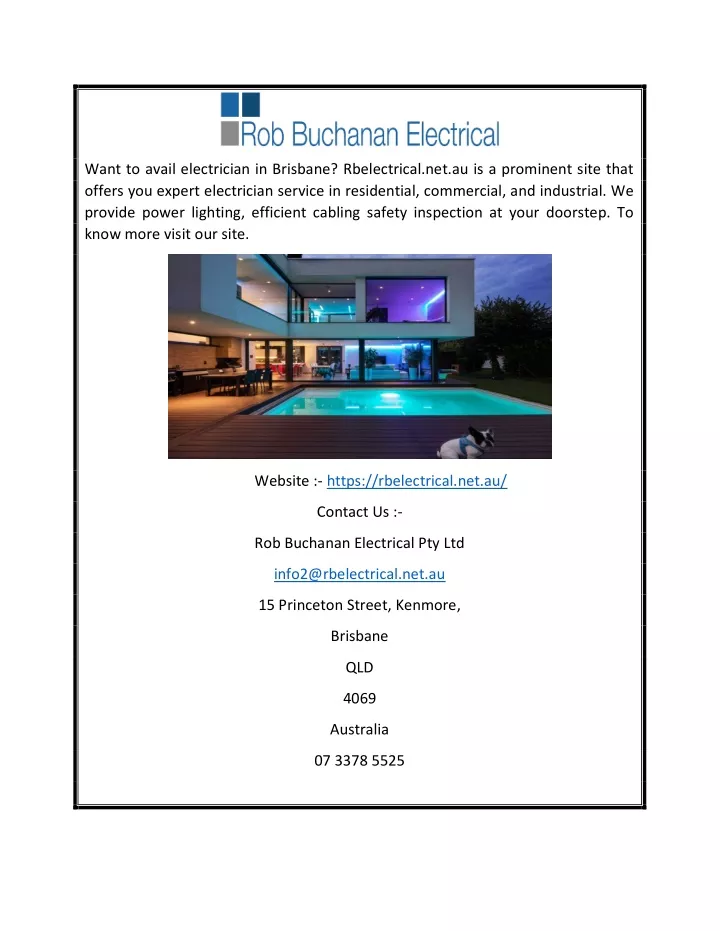 Rob Buchanan Electrical

Want to avail electrician in Brisbane? Rbelectrical.net.au is a prominent site that offers you expert electrician service in residential, commercial, and industrial. We provide power lighting, efficient cabling safety inspection at your doorstep. To know more visit our site.

Website :- https://rbelectrical.net.au/

Contact Us :-

Rob Buchanan Electrical Pty Ltd

info2@rbelectrical.net.au

15 Princeton Street, Kenmore,

Brisbane

QLD

4069

Australia

07 3378 5525